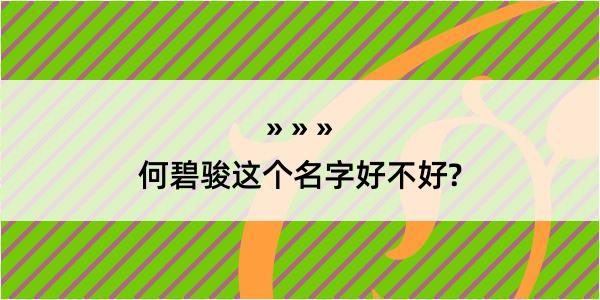 » » »

何碧骏这个名字好不好?